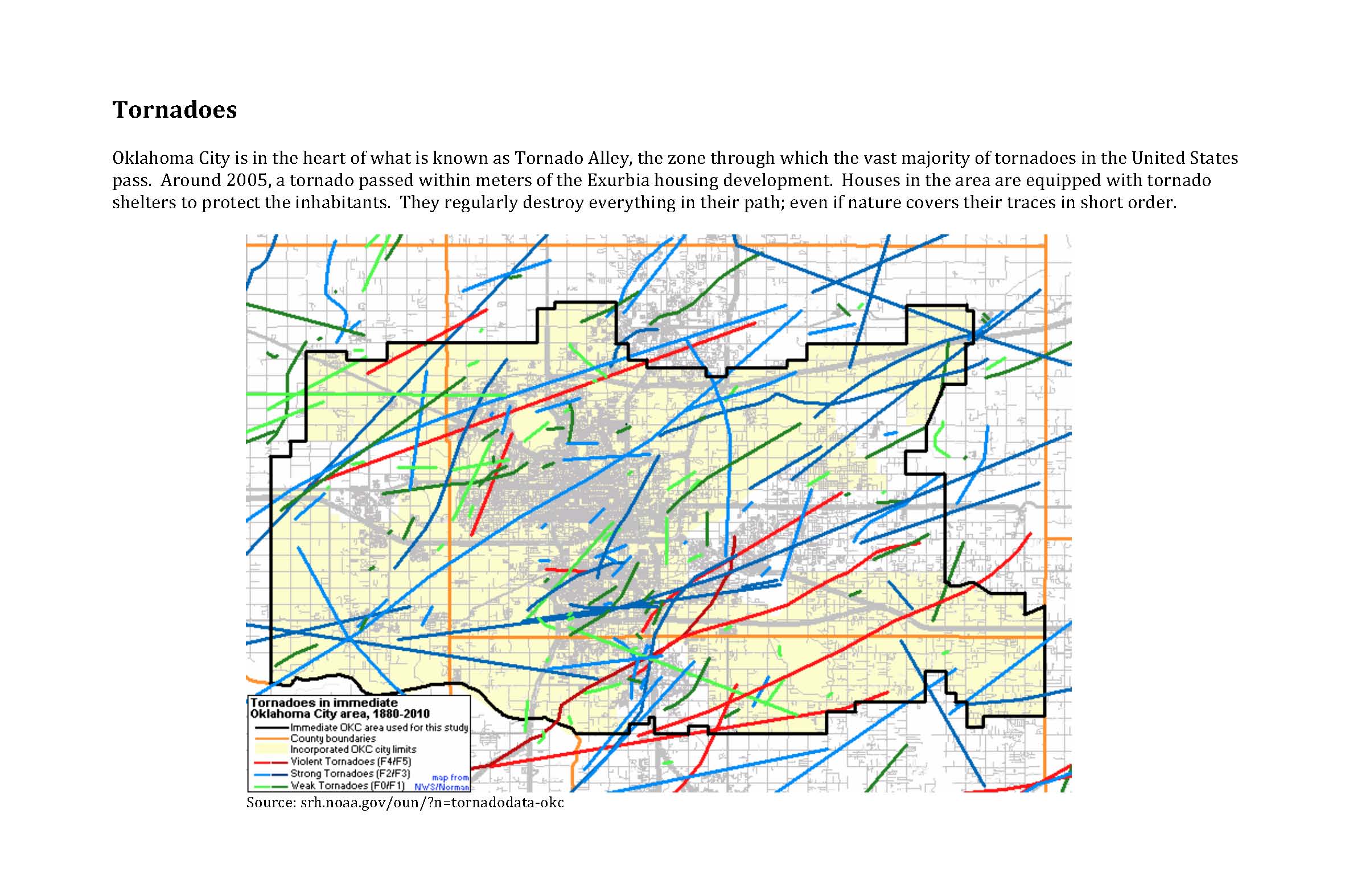 Tornadoes

Oklahoma City is in the heart of what is known as Tornado Alley, the zone through which the vast majority of tornadoes in the United States pass. Around 2005, a tornado passed within meters of the Exurbia housing development. Houses in the area are equipped with tornado shelters to protect the inhabitants. They regularly destroy everything in their path; even if nature covers their traces in short order.

Tornadoes in immediate
Oklahoma City area, 1880-2010
Immediate OKC area used for this study
County boundaries
Incorporated OKC city limits
Violent Tornadoes (F4/F5)
Strong Tornadoes (F2/F3)
Weak Tornadoes (F0/F1)
map from
NWS/Norman

Source: srh.noaa.gov/oun/?n=tornadodata-okc